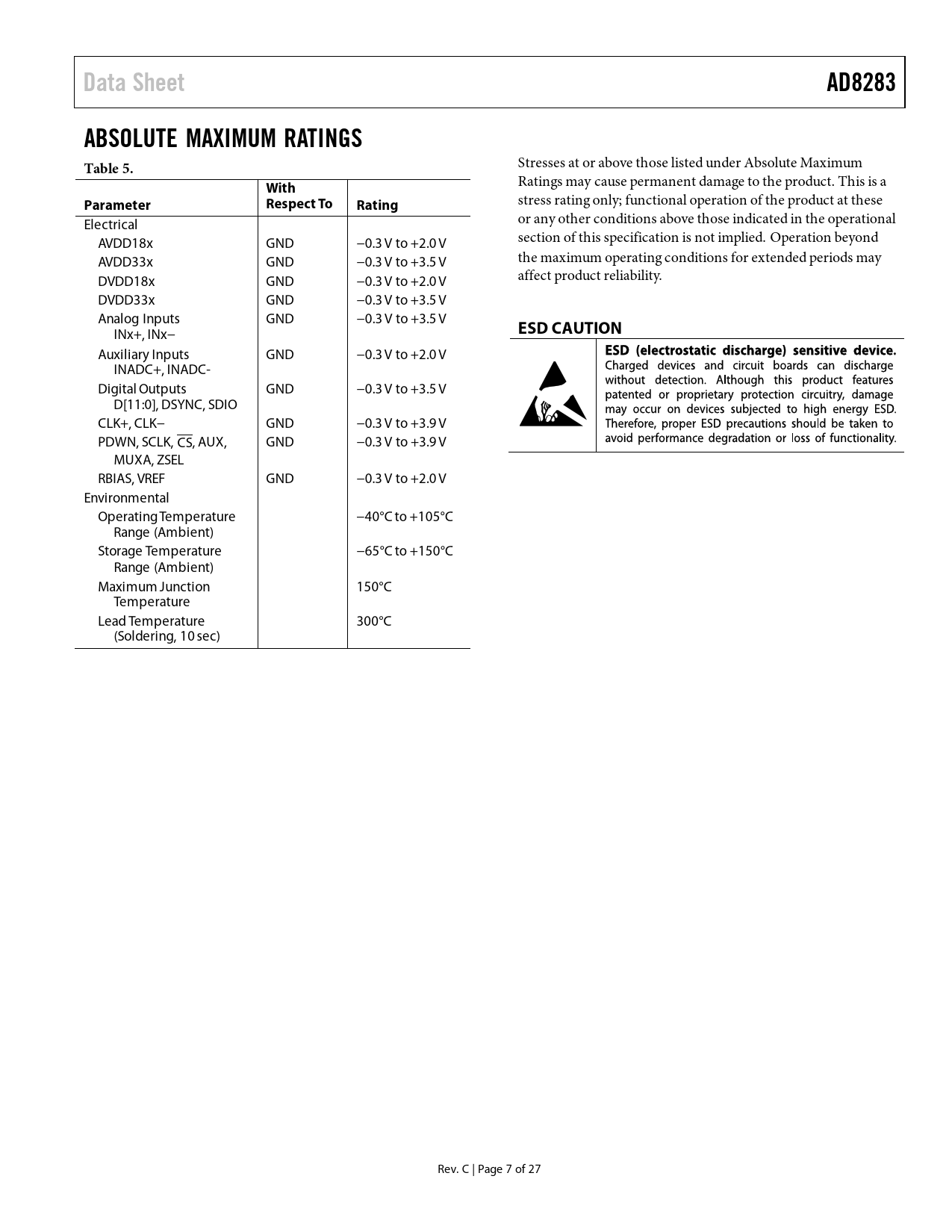 Data Sheet AD8283

ABSOLUTE MAXIMUM RATINGS

Table 5.

| Parameter | With Respect To | Rating |
|---|---|---|
| Electrical | | |
| AVDD18x | GND | −0.3 V to +2.0 V |
| AVDD33x | GND | −0.3 V to +3.5 V |
| DVDD18x | GND | −0.3 V to +2.0 V |
| DVDD33x | GND | −0.3 V to +3.5 V |
| Analog Inputs INx+, INx− | GND | −0.3 V to +3.5 V |
| Auxiliary Inputs INADC+, INADC- | GND | −0.3 V to +2.0 V |
| Digital Outputs D[11:0], DSYNC, SDIO | GND | −0.3 V to +3.5 V |
| CLK+, CLK− | GND | −0.3 V to +3.9 V |
| PDWN, SCLK, $\overline{CS}$, AUX, MUXA, ZSEL | GND | −0.3 V to +3.9 V |
| RBIAS, VREF | GND | −0.3 V to +2.0 V |
| Environmental | | |
| Operating Temperature Range (Ambient) | | −40°C to +105°C |
| Storage Temperature Range (Ambient) | | −65°C to +150°C |
| Maximum Junction Temperature | | 150°C |
| Lead Temperature (Soldering, 10 sec) | | 300°C |

Stresses at or above those listed under Absolute Maximum Ratings may cause permanent damage to the product. This is a stress rating only; functional operation of the product at these or any other conditions above those indicated in the operational section of this specification is not implied. Operation beyond the maximum operating conditions for extended periods may affect product reliability.

ESD CAUTION

ESD (electrostatic discharge) sensitive device. Charged devices and circuit boards can discharge without detection. Although this product features patented or proprietary protection circuitry, damage may occur on devices subjected to high energy ESD. Therefore, proper ESD precautions should be taken to avoid performance degradation or loss of functionality.

Rev. C | Page 7 of 27